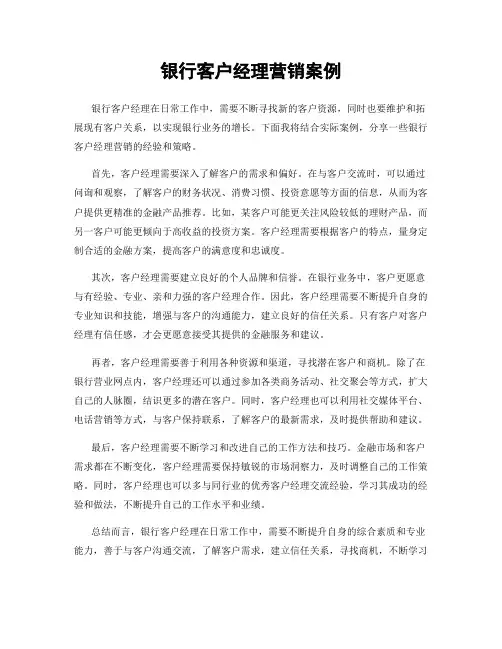 银行客户经理营销案例

银行客户经理在日常工作中，需要不断寻找新的客户资源，同时也要维护和拓展现有客户关系，以实现银行业务的增长。下面我将结合实际案例，分享一些银行客户经理营销的经验和策略。

首先，客户经理需要深入了解客户的需求和偏好。在与客户交流时，可以通过问询和观察，了解客户的财务状况、消费习惯、投资意愿等方面的信息，从而为客户提供更精准的金融产品推荐。比如，某客户可能更关注风险较低的理财产品，而另一客户可能更倾向于高收益的投资方案。客户经理需要根据客户的特点，量身定制合适的金融方案，提高客户的满意度和忠诚度。

其次，客户经理需要建立良好的个人品牌和信誉。在银行业务中，客户更愿意与有经验、专业、亲和力强的客户经理合作。因此，客户经理需要不断提升自身的专业知识和技能，增强与客户的沟通能力，建立良好的信任关系。只有客户对客户经理有信任感，才会更愿意接受其提供的金融服务和建议。

再者，客户经理需要善于利用各种资源和渠道，寻找潜在客户和商机。除了在银行营业网点内，客户经理还可以通过参加各类商务活动、社交聚会等方式，扩大自己的人脉圈，结识更多的潜在客户。同时，客户经理也可以利用社交媒体平台、电话营销等方式，与客户保持联系，了解客户的最新需求，及时提供帮助和建议。

最后，客户经理需要不断学习和改进自己的工作方法和技巧。金融市场和客户需求都在不断变化，客户经理需要保持敏锐的市场洞察力，及时调整自己的工作策略。同时，客户经理也可以多与同行业的优秀客户经理交流经验，学习其成功的经验和做法，不断提升自己的工作水平和业绩。

总结而言，银行客户经理在日常工作中，需要不断提升自身的综合素质和专业能力，善于与客户沟通交流，了解客户需求，建立信任关系，寻找商机，不断学习